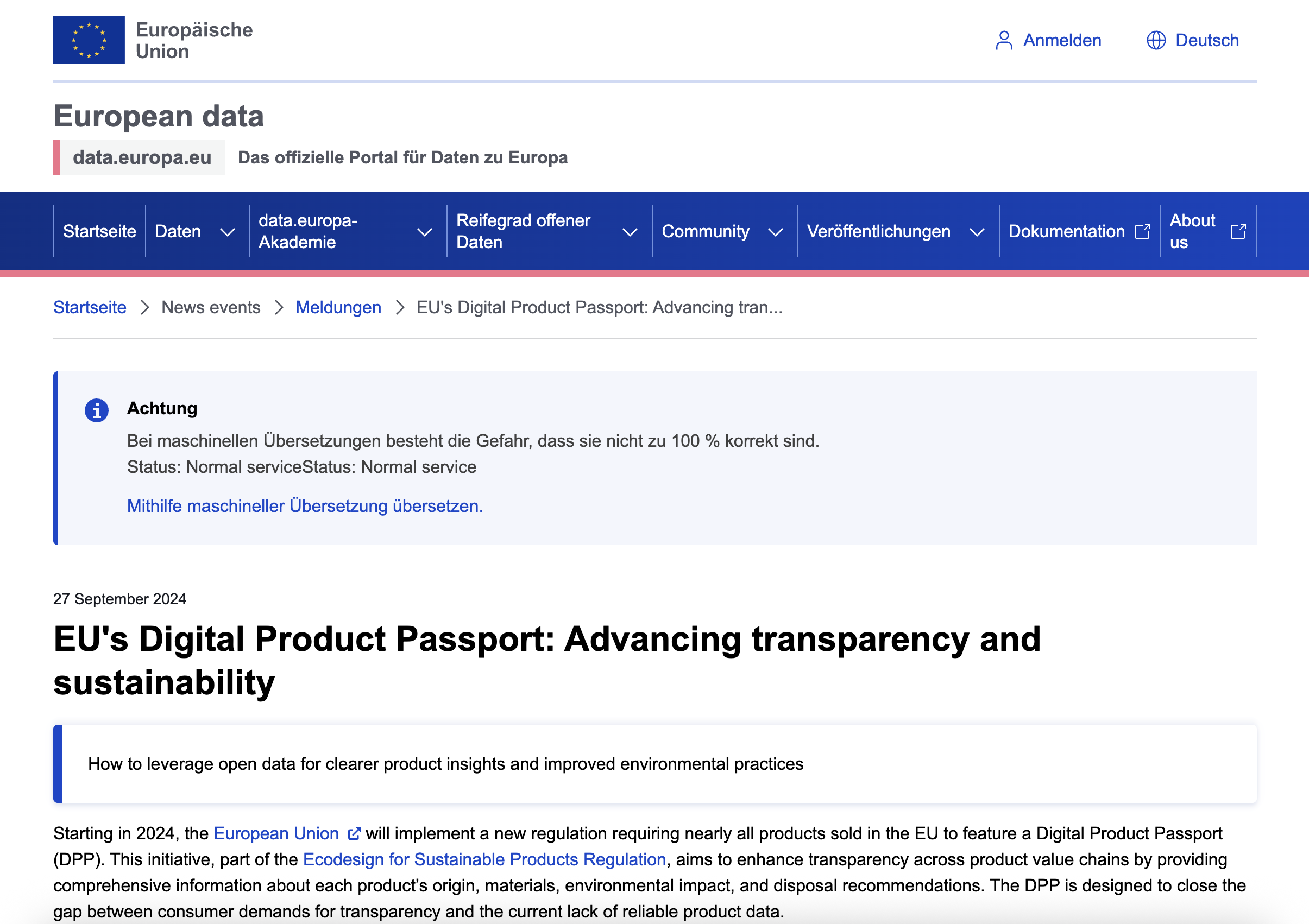 Europäische Union

Anmelden Deutsch

European data

data.europa.eu Das offizielle Portal für Daten zu Europa

Startseite Daten data.europa-Akademie Reifegrad offener Daten Community Veröffentlichungen Dokumentation About us

Startseite > News events > Meldungen > EU's Digital Product Passport: Advancing tran...

Achtung

Bei maschinellen Übersetzungen besteht die Gefahr, dass sie nicht zu 100 % korrekt sind.
Status: Normal serviceStatus: Normal service

Mithilfe maschineller Übersetzung übersetzen.

27 September 2024

EU's Digital Product Passport: Advancing transparency and sustainability

How to leverage open data for clearer product insights and improved environmental practices

Starting in 2024, the European Union will implement a new regulation requiring nearly all products sold in the EU to feature a Digital Product Passport (DPP). This initiative, part of the Ecodesign for Sustainable Products Regulation, aims to enhance transparency across product value chains by providing comprehensive information about each product's origin, materials, environmental impact, and disposal recommendations. The DPP is designed to close the gap between consumer demands for transparency and the current lack of reliable product data.